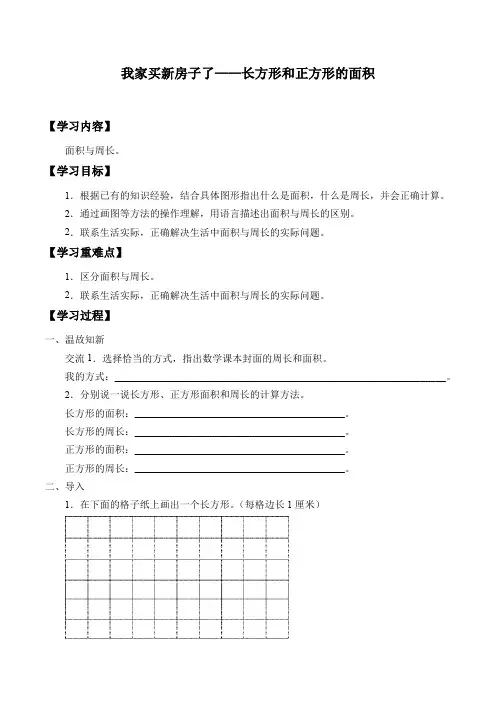 我家买新房子了——长方形和正方形的面积

【学习内容】

面积与周长。

【学习目标】

1．根据已有的知识经验，结合具体图形指出什么是面积，什么是周长，并会正确计算。

2．通过画图等方法的操作理解，用语言描述出面积与周长的区别。

2．联系生活实际，正确解决生活中面积与周长的实际问题。

【学习重难点】

1．区分面积与周长。

2．联系生活实际，正确解决生活中面积与周长的实际问题。

【学习过程】

一、温故知新

交流 1．选择恰当的方式，指出数学课本封面的周长和面积。

我的方式：________________。

2．分别说一说长方形、正方形面积和周长的计算方法。

长方形的面积：________________。

长方形的周长：________________。

正方形的面积：________________。

正方形的周长：________________。

二、导入

1．在下面的格子纸上画出一个长方形。（每格边长 1 厘米）